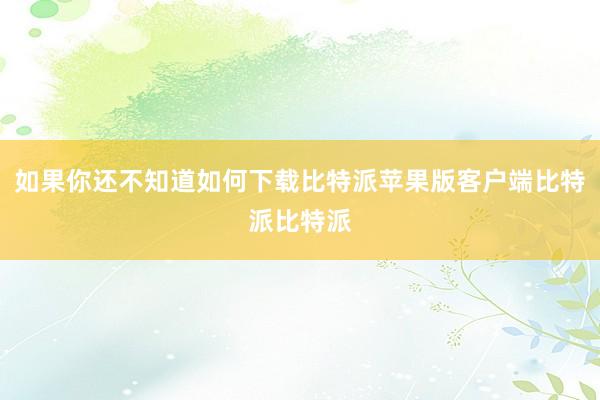 如果你还不知道如何下载比特派苹果版客户端比特派比特派